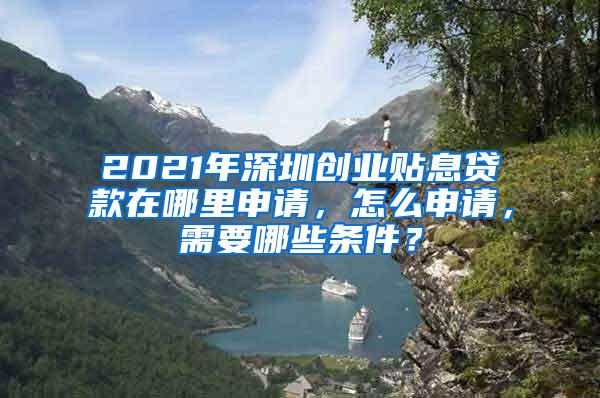 2021年深圳创业贴息贷款在哪里申请，怎么申请，需要哪些条件？